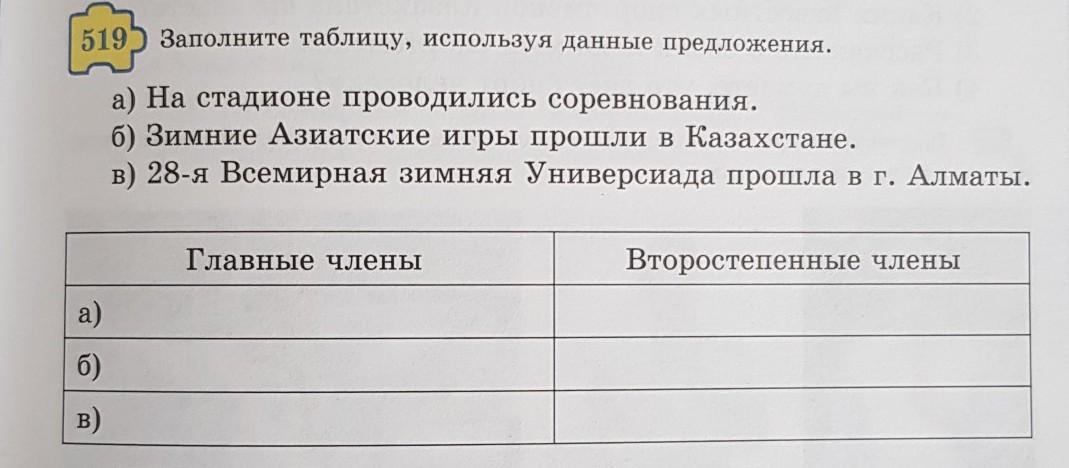 519 Заполните таблицу, используя данные предложения.

а) На стадионе проводились соревнования.
б) Зимние Азиатские игры прошли в Казахстане.
в) 28-я Всемирная зимняя Универсиада прошла в г. Алматы.

| Главные члены | Второстепенные члены |
|---|---|
| а) | |
| б) | |
| в) | |